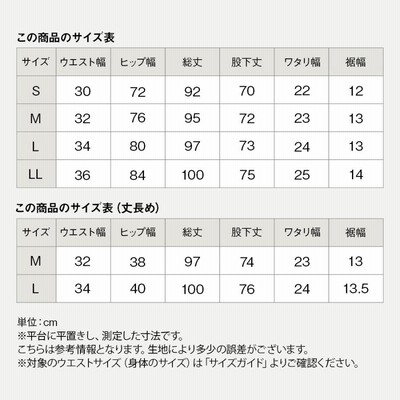 この商品のサイズ表

| サイズ | ウエスト幅 | ヒップ幅 | 総丈 | 股下丈 | ワタリ幅 | 裾幅 |
|---|---|---|---|---|---|---|
| S | 30 | 72 | 92 | 70 | 22 | 12 |
| M | 32 | 76 | 95 | 72 | 23 | 13 |
| L | 34 | 80 | 97 | 73 | 24 | 13 |
| LL | 36 | 84 | 100 | 75 | 25 | 14 |

この商品のサイズ表（丈長め）

| サイズ | ウエスト幅 | ヒップ幅 | 総丈 | 股下丈 | ワタリ幅 | 裾幅 |
|---|---|---|---|---|---|---|
| M | 32 | 38 | 97 | 74 | 23 | 13 |
| L | 34 | 40 | 100 | 76 | 24 | 13.5 |

単位：cm
※平台に平置きし、測定した寸法です。
こちらは参考情報となります。生地により多少の誤差がございます。
※対象のウエストサイズ（身体のサイズ）は「サイズガイド」よりご確認ください。